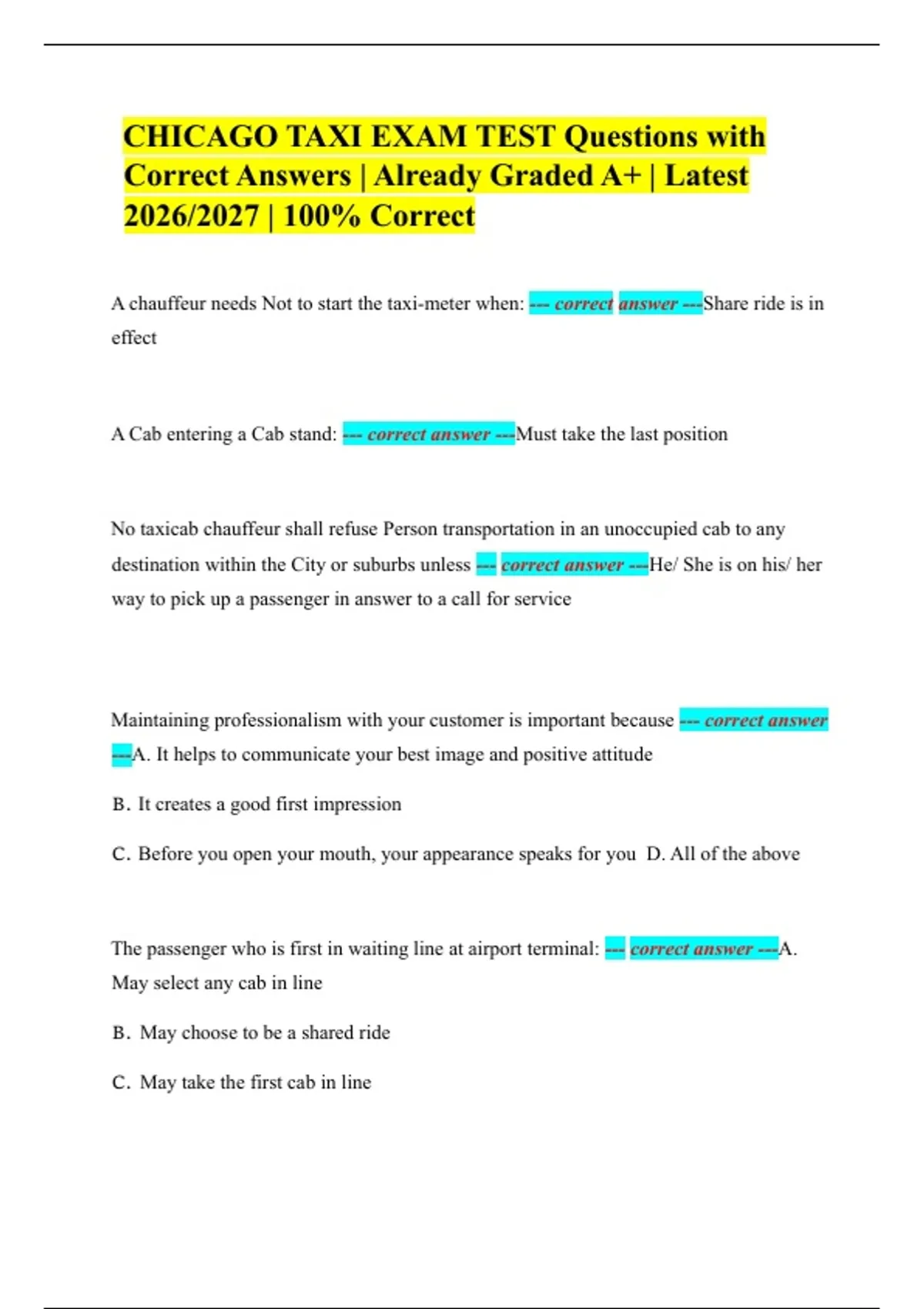 CHICAGO TAXI EXAM TEST Questions with Correct Answers | Already Graded A+ | Latest 2026/2027 | 100% Correct

A chauffeur needs Not to start the taxi-meter when: --- correct answer ---Share ride is in effect

A Cab entering a Cab stand: --- correct answer ---Must take the last position

No taxicab chauffeur shall refuse Person transportation in an unoccupied cab to any destination within the City or suburbs unless --- correct answer ---He/ She is on his/ her way to pick up a passenger in answer to a call for service

Maintaining professionalism with your customer is important because --- correct answer ---A. It helps to communicate your best image and positive attitude

B. It creates a good first impression

C. Before you open your mouth, your appearance speaks for you D. All of the above

The passenger who is first in waiting line at airport terminal: --- correct answer ---A. May select any cab in line

B. May choose to be a shared ride

C. May take the first cab in line